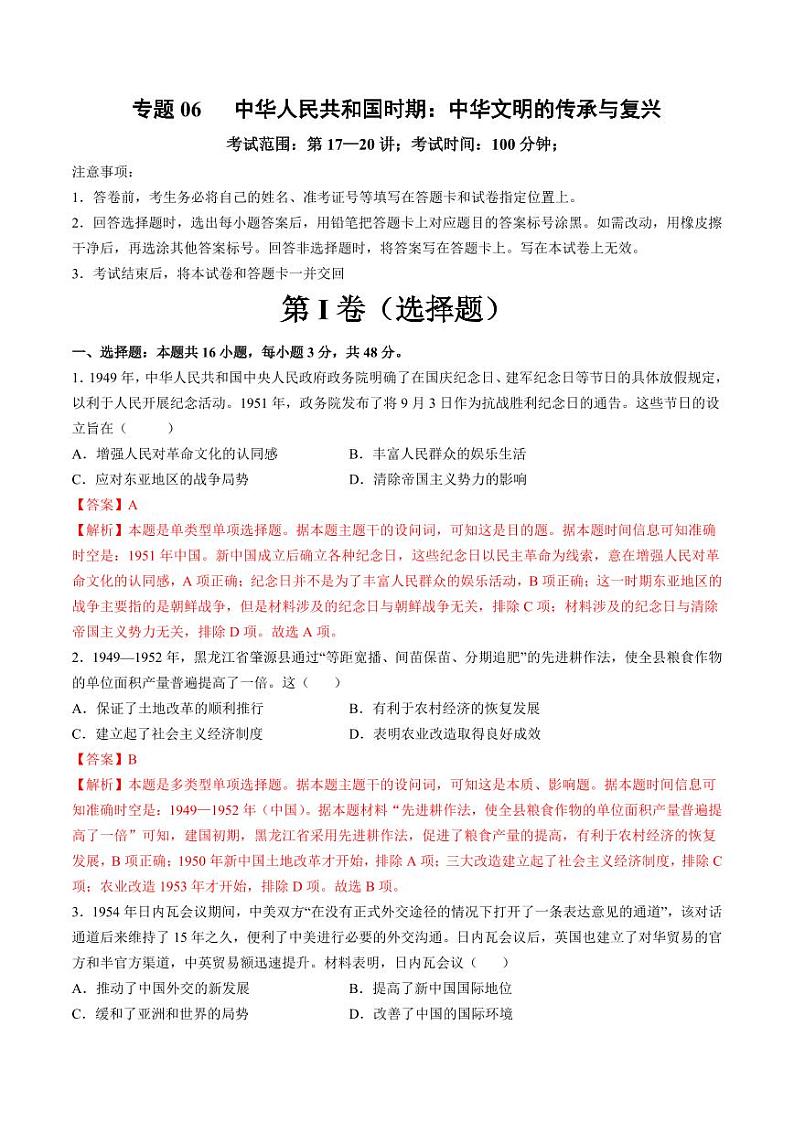 专题 06　中华人民共和国时期：中华文明的传承与复兴

考试范围：第 17—20 讲；考试时间：100 分钟；

注意事项：

1．答卷前，考生务必将自己的姓名、准考证号等填写在答题卡和试卷指定位置上。

2．回答选择题时，选出每小题答案后，用铅笔把答题卡上对应题目的答案标号涂黑。如需改动，用橡皮擦干净后，再选涂其他答案标号。回答非选择题时，将答案写在答题卡上。写在本试卷上无效。

3．考试结束后，将本试卷和答题卡一并交回

第 I 卷（选择题）

一、选择题：本题共 16 小题，每小题 3 分，共 48 分。

1. 1949 年，中华人民共和国中央人民政府政务院明确了在国庆纪念日、建军纪念日等节日的具体放假规定，以利于人民开展纪念活动。1951 年，政务院发布了将 9 月 3 日作为抗战胜利纪念日的通告。这些节日的设立旨在（　　）

A．增强人民对革命文化的认同感　　B．丰富人民群众的娱乐生活

C．应对东亚地区的战争局势　　D．清除帝国主义势力的影响

【答案】A

【解析】本题是单类型单项选择题。据本题主题干的设问词，可知这是目的题。据本题时间信息可知准确时空是：1951 年中国。新中国成立后确立各种纪念日，这些纪念日以民主革命为线索，意在增强人民对革命文化的认同感，A 项正确；纪念日并不是为了丰富人民群众的娱乐活动，B 项正确；这一时期东亚地区的战争主要指的是朝鲜战争，但是材料涉及的纪念日与朝鲜战争无关，排除 C 项；材料涉及的纪念日与清除帝国主义势力无关，排除 D 项。故选 A 项。

2．1949—1952 年，黑龙江省肇源县通过“等距宽播、间苗保苗、分期追肥”的先进耕作法，使全县粮食作物的单位面积产量普遍提高了一倍。这（　　）

A．保证了土地改革的顺利推行　　B．有利于农村经济的恢复发展

C．建立起了社会主义经济制度　　D．表明农业改造取得良好成效

【答案】B

【解析】本题是多类型单项选择题。据本题主题干的设问词，可知这是本质、影响题。据本题时间信息可知准确时空是：1949—1952 年（中国）。据本题材料“先进耕作法，使全县粮食作物的单位面积产量普遍提高了一倍”可知，建国初期，黑龙江省采用先进耕作法，促进了粮食产量的提高，有利于农村经济的恢复发展，B 项正确；1950 年新中国土地改革才开始，排除 A 项；三大改造建立起了社会主义经济制度，排除 C 项；农业改造 1953 年才开始，排除 D 项。故选 B 项。

3．1954 年日内瓦会议期间，中美双方“在没有正式外交途径的情况下打开了一条表达意见的通道”，该对话通道后来维持了 15 年之久，便利了中美进行必要的外交沟通。日内瓦会议后，英国也建立了对华贸易的官方和半官方渠道，中英贸易额迅速提升。材料表明，日内瓦会议（　　）

A．推动了中国外交的新发展　　B．提高了新中国国际地位

C．缓和了亚洲和世界的局势　　D．改善了中国的国际环境